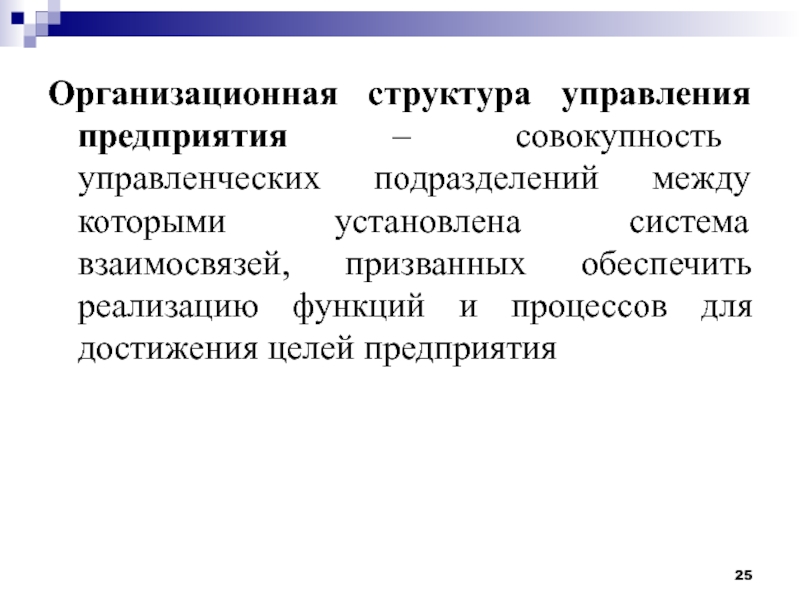 Организационная структура управления предприятия – совокупность управленческих подразделений между которыми установлена система взаимосвязей, призванных обеспечить реализацию функций и процессов для достижения целей предприятия

25